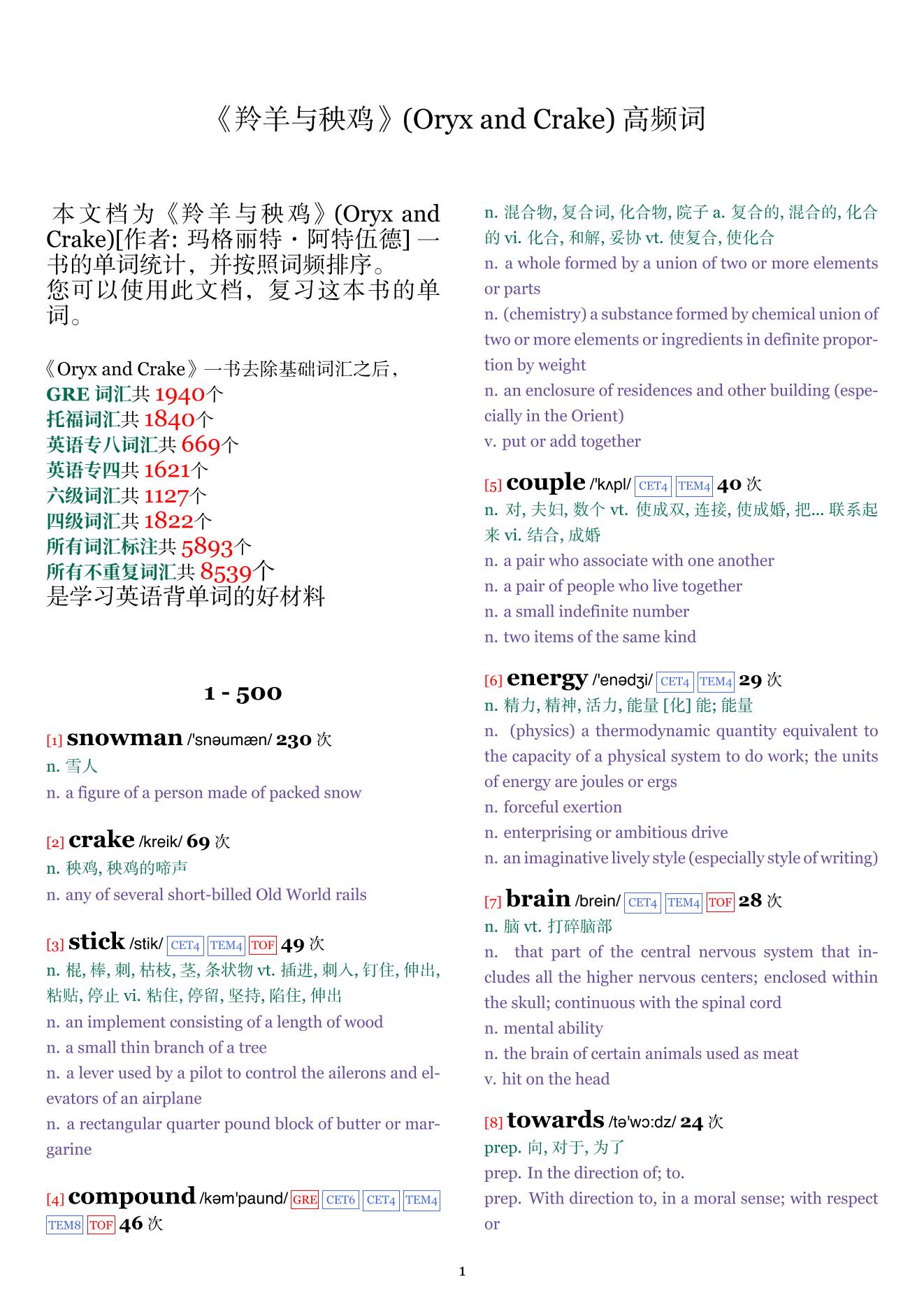 《羚羊与秧鸡》(Oryx and Crake) 高频词

本文档为《羚羊与秧鸡》(Oryx and Crake)[作者: 玛格丽特・阿特伍德] 一书的单词统计，并按照词频排序。
您可以使用此文档，复习这本书的单词。

《Oryx and Crake》一书去除基础词汇之后，
GRE 词汇共 1940个
托福词汇共 1840个
英语专八词汇共 669个
英语专四共 1621个
六级词汇共 1127个
四级词汇共 1822个
所有词汇标注共 5893个
所有不重复词汇共 8539个
是学习英语背单词的好材料

1 - 500

[1] snowman /'snəumæn/ 230 次
n. 雪人
n. a figure of a person made of packed snow

[2] crake /kreik/ 69 次
n. 秧鸡, 秧鸡的啼声
n. any of several short-billed Old World rails

[3] stick /stik/ CET4 TEM4 TOF 49 次
n. 棍, 棒, 刺, 枯枝, 茎, 条状物 vt. 插进, 刺入, 钉住, 伸出, 粘贴, 停止 vi. 粘住, 停留, 坚持, 陷住, 伸出
n. an implement consisting of a length of wood
n. a small thin branch of a tree
n. a lever used by a pilot to control the ailerons and elevators of an airplane
n. a rectangular quarter pound block of butter or margarine

[4] compound /kəm'paund/ GRE CET6 CET4 TEM4 TEM8 TOF 46 次
n. 混合物, 复合词, 化合物, 院子 a. 复合的, 混合的, 化合的 vi. 化合, 和解, 妥协 vt. 使复合, 使化合
n. a whole formed by a union of two or more elements or parts
n. (chemistry) a substance formed by chemical union of two or more elements or ingredients in definite proportion by weight
n. an enclosure of residences and other building (especially in the Orient)
v. put or add together

[5] couple /'kʌpl/ CET4 TEM4 40 次
n. 对, 夫妇, 数个 vt. 使成双, 连接, 使成婚, 把... 联系起来 vi. 结合, 成婚
n. a pair who associate with one another
n. a pair of people who live together
n. a small indefinite number
n. two items of the same kind

[6] energy /'enədʒi/ CET4 TEM4 29 次
n. 精力, 精神, 活力, 能量 [化] 能; 能量
n. (physics) a thermodynamic quantity equivalent to the capacity of a physical system to do work; the units of energy are joules or ergs
n. forceful exertion
n. enterprising or ambitious drive
n. an imaginative lively style (especially style of writing)

[7] brain /brein/ CET4 TEM4 TOF 28 次
n. 脑 vt. 打碎脑部
n. that part of the central nervous system that includes all the higher nervous centers; enclosed within the skull; continuous with the spinal cord
n. mental ability
n. the brain of certain animals used as meat
v. hit on the head

[8] towards /tə'wɔ:dz/ 24 次
prep. 向, 对于, 为了
prep. In the direction of; to.
prep. With direction to, in a moral sense; with respect or

1